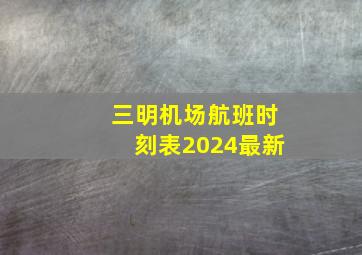 三明机场航班时刻表2024最新